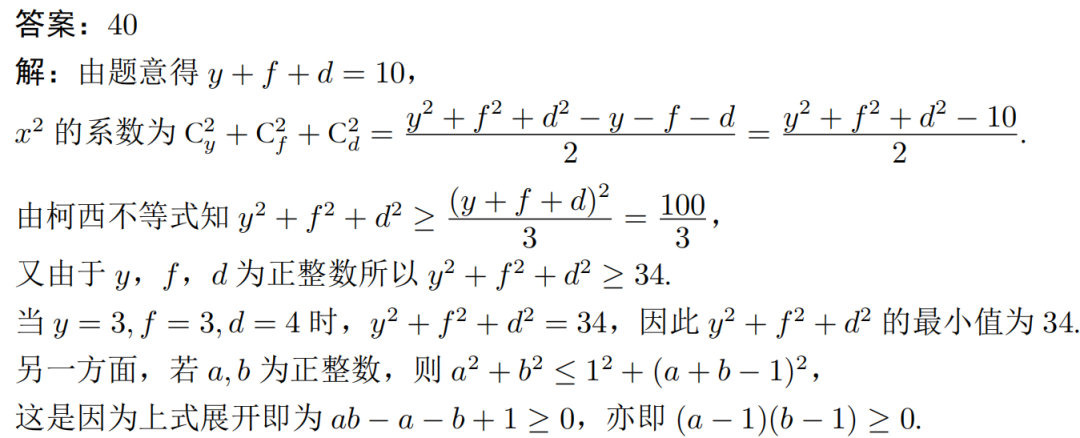 答案：40

解：由题意得$y+f+d=10$，

$x^2$的系数为$C_y^2+C_f^2+C_d^2=\frac{y^2+f^2+d^2-y-f-d}{2}=\frac{y^2+f^2+d^2-10}{2}$.

由柯西不等式知$y^2+f^2+d^2\geq\frac{(y+f+d)^2}{3}=\frac{100}{3}$，

又由于$y$，$f$，$d$为正整数所以$y^2+f^2+d^2\geq 34$.

当$y=3,f=3,d=4$时，$y^2+f^2+d^2=34$，因此$y^2+f^2+d^2$的最小值为34.

另一方面，若$a,b$为正整数，则$a^2+b^2\leq 1^2+(a+b-1)^2$，

这是因为上式展开即为$ab-a-b+1\geq 0$，亦即$(a-1)(b-1)\geq 0$.